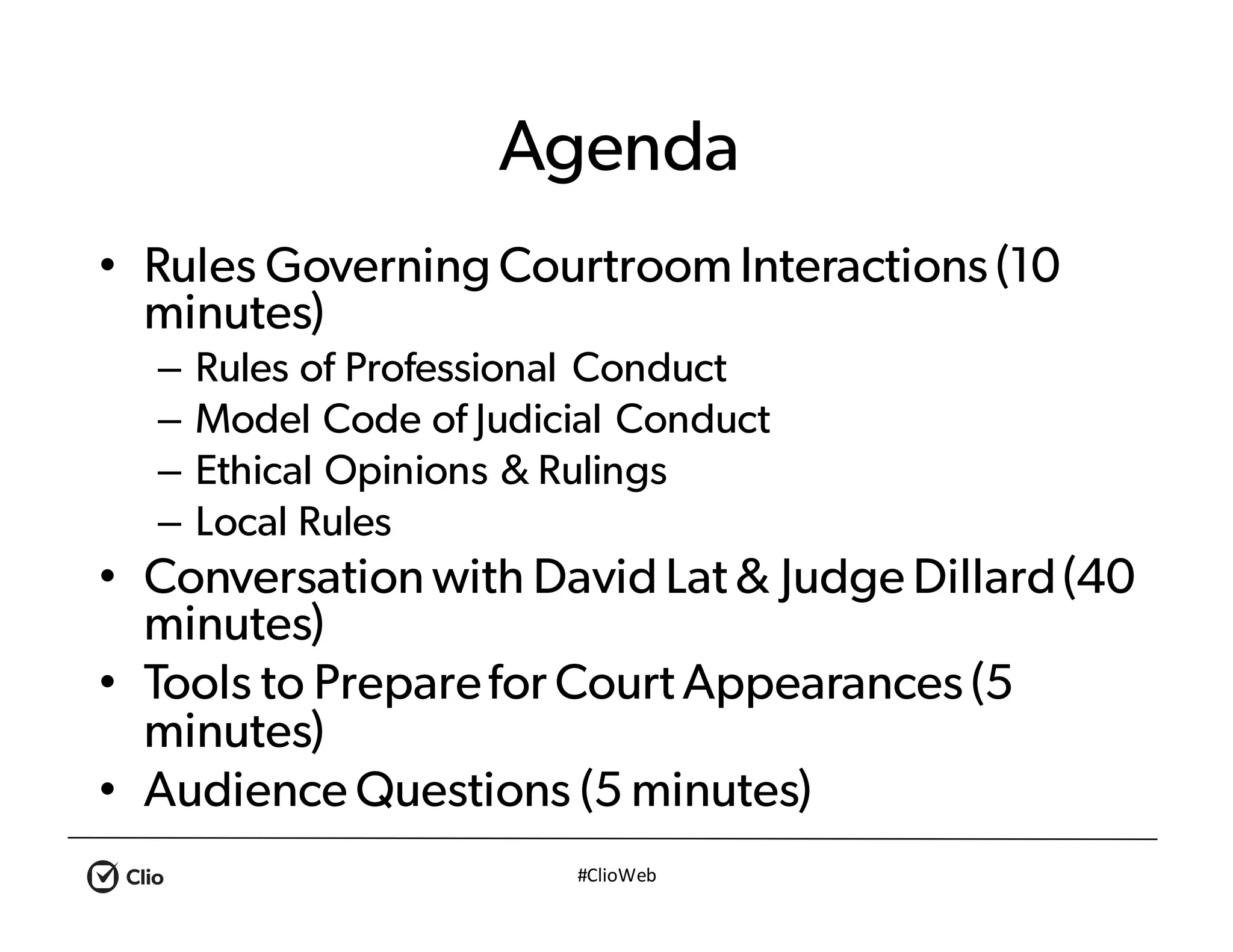 Agenda

• Rules Governing Courtroom Interactions (10 minutes)
– Rules of Professional Conduct
– Model Code of Judicial Conduct
– Ethical Opinions & Rulings
– Local Rules
• Conversation with David Lat & Judge Dillard (40 minutes)
• Tools to Prepare for Court Appearances (5 minutes)
• Audience Questions (5 minutes)

Clio

#ClioWeb